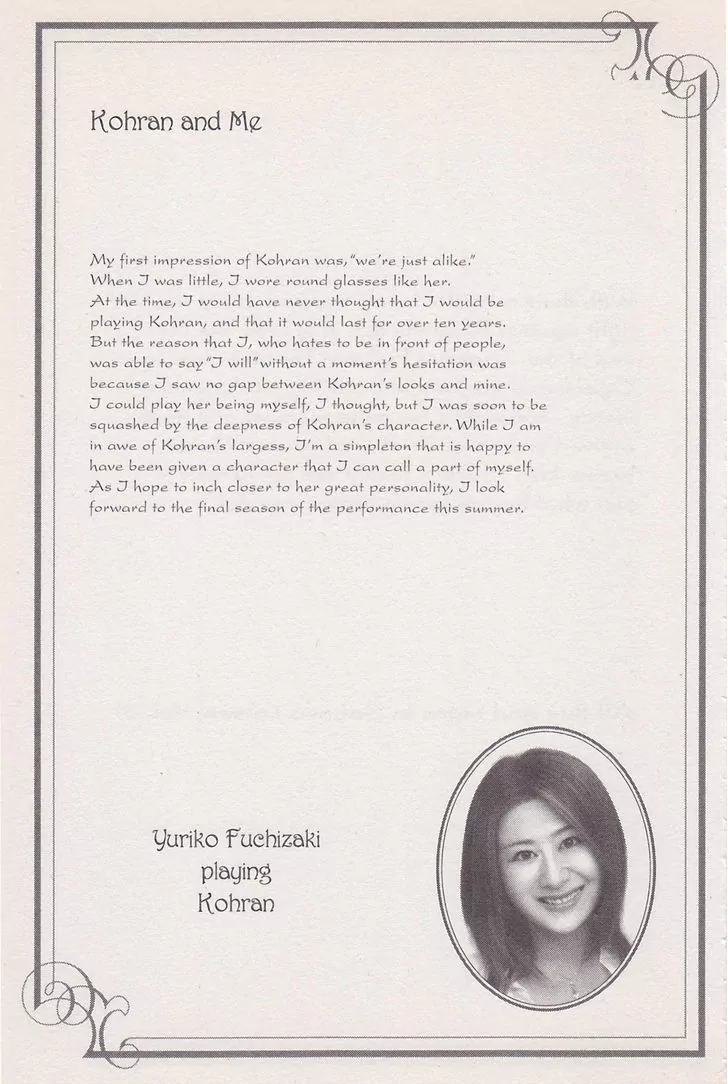 Kohran and Me

My first impression of Kohran was, "we're just alike." When I was little, I wore round glasses like her. At the time, I would have never thought that I would be playing Kohran, and that it would last for over ten years. But the reason that I, who hates to be in front of people, was able to say "I will" without a moment's hesitation was because I saw no gap between Kohran's looks and mine. I could play her being myself, I thought, but I was soon to be squashed by the deepness of Kohran's character. While I am in awe of Kohran's largess, I'm a simpleton that is happy to have been given a character that I can call a part of myself. As I hope to inch closer to her great personality, I look forward to the final season of the performance this summer.

Yuriko Fuchizaki
playing
Kohran